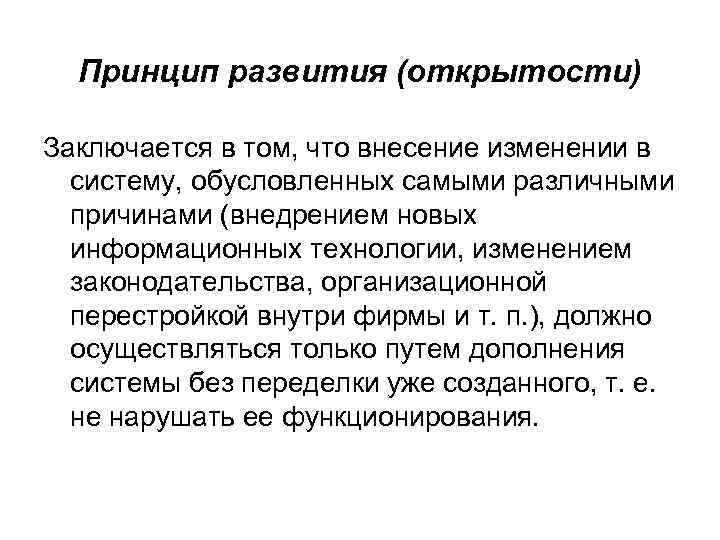 Принцип развития (открытости)

Заключается в том, что внесение изменении в систему, обусловленных самыми различными причинами (внедрением новых информационных технологии, изменением законодательства, организационной перестройкой внутри фирмы и т. п.), должно осуществляться только путем дополнения системы без переделки уже созданного, т. е. не нарушать ее функционирования.